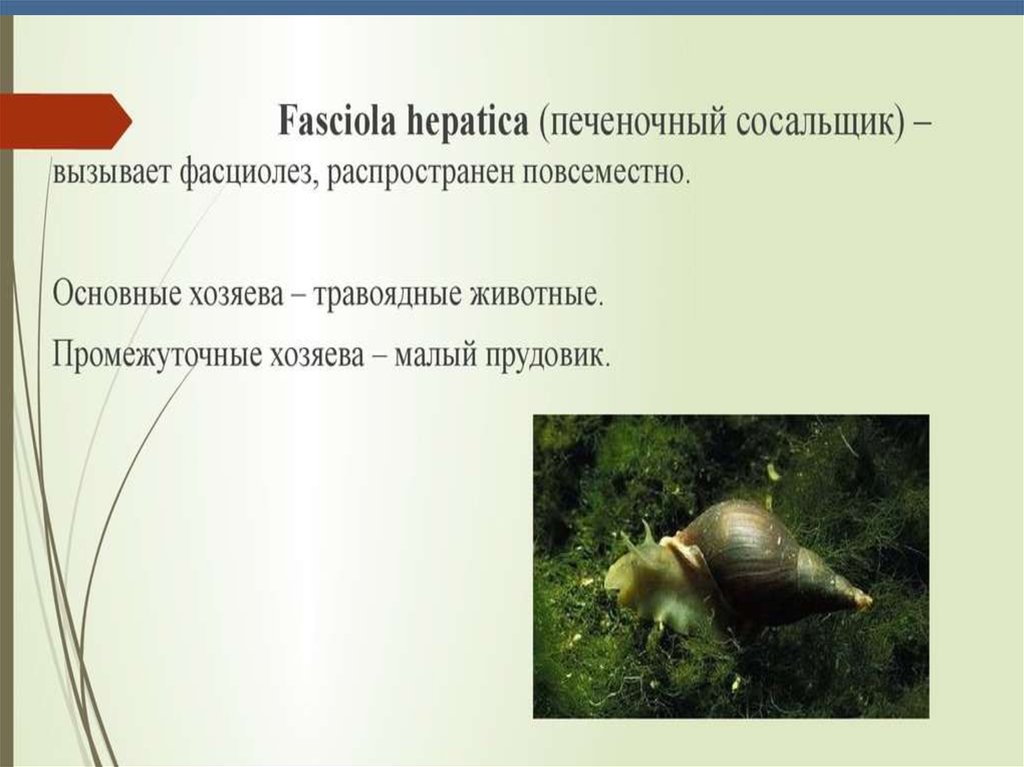 Fasciola hepatica (печеночный сосальщик) – вызывает фасциолез, распространен повсеместно.

Основные хозяева – травоядные животные.

Промежуточные хозяева – малый прудовик.